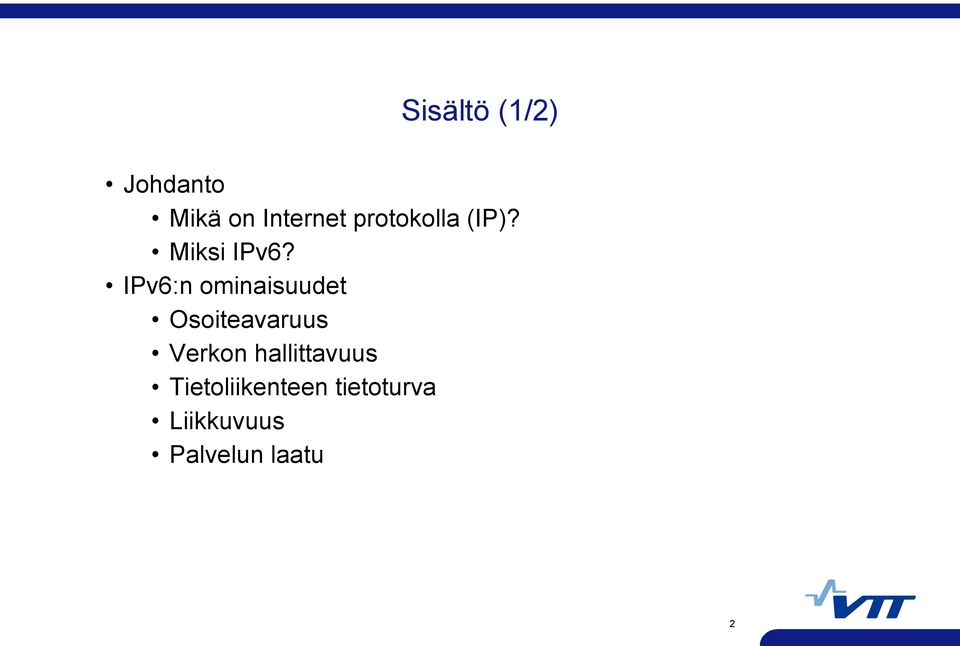 Sisältö (1/2)

• Johdanto
 • Mikä on Internet protokolla (IP)?
 • Miksi IPv6?
• IPv6:n ominaisuudet
 • Osoiteavaruus
 • Verkon hallittavuus
 • Tietoliikenteen tietoturva
 • Liikkuvuus
 • Palvelun laatu

2

VTT